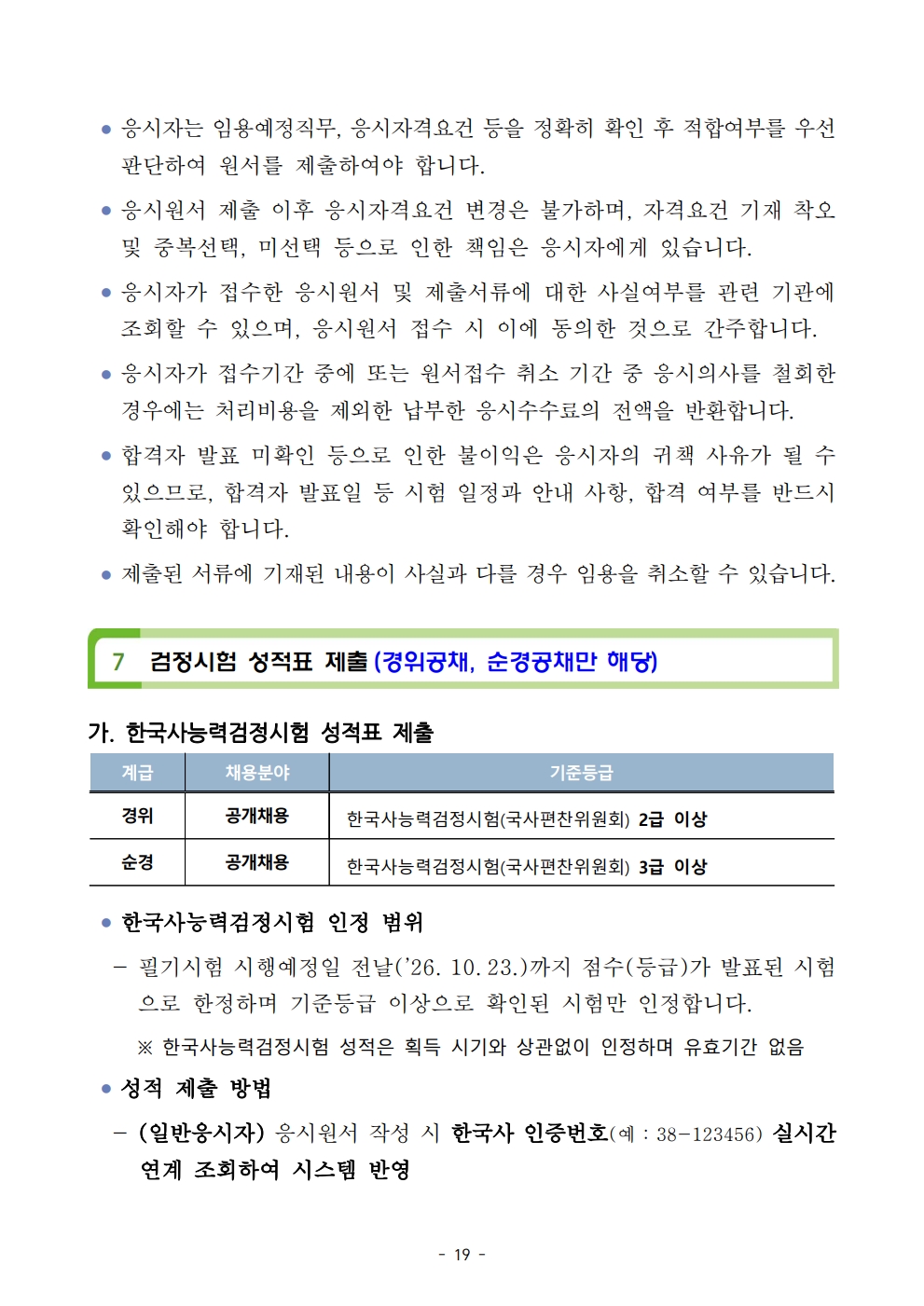 ● 응시자는 임용예정직무, 응시자격요건 등을 정확히 확인 후 적합여부를 우선 판단하여 원서를 제출하여야 합니다.

● 응시원서 제출 이후 응시자격요건 변경은 불가하며, 자격요건 기재 착오 및 중복선택, 미선택 등으로 인한 책임은 응시자에게 있습니다.

● 응시자가 접수한 응시원서 및 제출서류에 대한 사실여부를 관련 기관에 조회할 수 있으며, 응시원서 접수 시 이에 동의한 것으로 간주합니다.

● 응시자가 접수기간 중에 또는 원서접수 취소 기간 중 응시의사를 철회한 경우에는 처리비용을 제외한 납부한 응시수수료의 전액을 반환합니다.

● 합격자 발표 미확인 등으로 인한 불이익은 응시자의 귀책 사유가 될 수 있으므로, 합격자 발표일 등 시험 일정과 안내 사항, 합격 여부를 반드시 확인해야 합니다.

● 제출된 서류에 기재된 내용이 사실과 다를 경우 임용을 취소할 수 있습니다.

7 검정시험 성적표 제출 (경위공채, 순경공채만 해당)

가. 한국사능력검정시험 성적표 제출

| 계급 | 채용분야 | 기준등급 |
|---|---|---|
| 경위 | 공개채용 | 한국사능력검정시험(국사편찬위원회) 2급 이상 |
| 순경 | 공개채용 | 한국사능력검정시험(국사편찬위원회) 3급 이상 |

● 한국사능력검정시험 인정 범위

– 필기시험 시행예정일 전날('26. 10. 23.)까지 점수(등급)가 발표된 시험으로 한정하며 기준등급 이상으로 확인된 시험만 인정합니다.

※ 한국사능력검정시험 성적은 획득 시기와 상관없이 인정하며 유효기간 없음

● 성적 제출 방법

– (일반응시자) 응시원서 작성 시 한국사 인증번호(예 : 38-123456) 실시간 연계 조회하여 시스템 반영

- 19 -